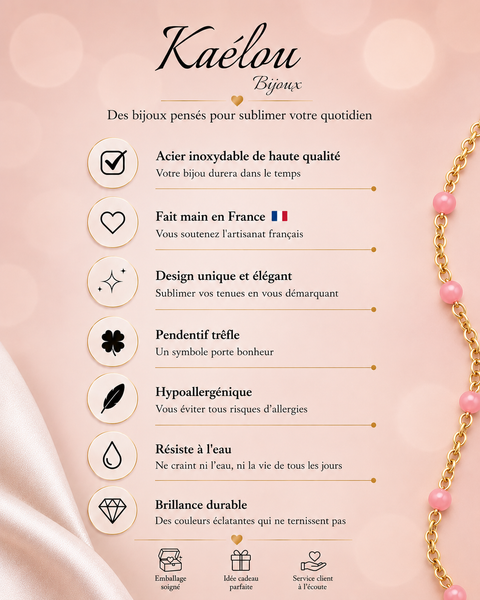 Kaélou
Bijoux

Des bijoux pensés pour sublimer votre quotidien

Acier inoxydable de haute qualité
Votre bijou durera dans le temps

Fait main en France
Vous soutenez l'artisanat français

Design unique et élégant
Sublimer vos tenues en vous démarquant

Pendentif trêfle
Un symbole porte bonheur

Hypoallergénique
Vous éviter tous risques d'allergies

Résiste à l'eau
Ne craint ni l'eau, ni la vie de tous les jours

Brillance durable
Des couleurs éclatantes qui ne ternissent pas

Emballage soigné

Idée cadeau parfaite

Service client à l'écoute